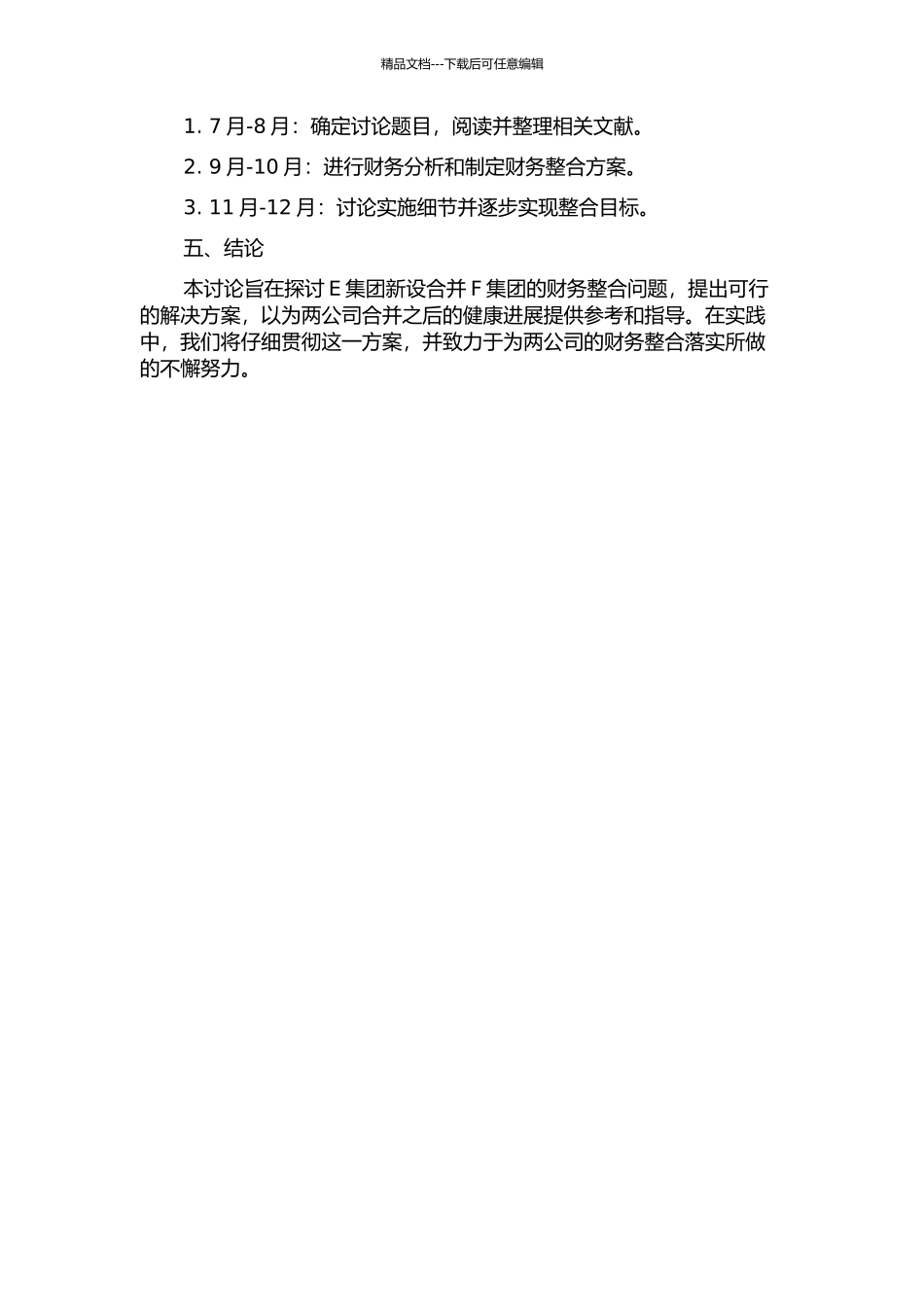 精品文档---下载后可任意编辑

1. 7 月-8 月：确定讨论题目，阅读并整理相关文献。

2. 9 月-10 月：进行财务分析和制定财务整合方案。

3. 11 月-12 月：讨论实施细节并逐步实现整合目标。

五、结论

本讨论旨在探讨 E 集团新设合并 F 集团的财务整合问题，提出可行的解决方案，以为两公司合并之后的健康进展提供参考和指导。在实践中，我们将仔细贯彻这一方案，并致力于为两公司的财务整合落实所做的不懈努力。